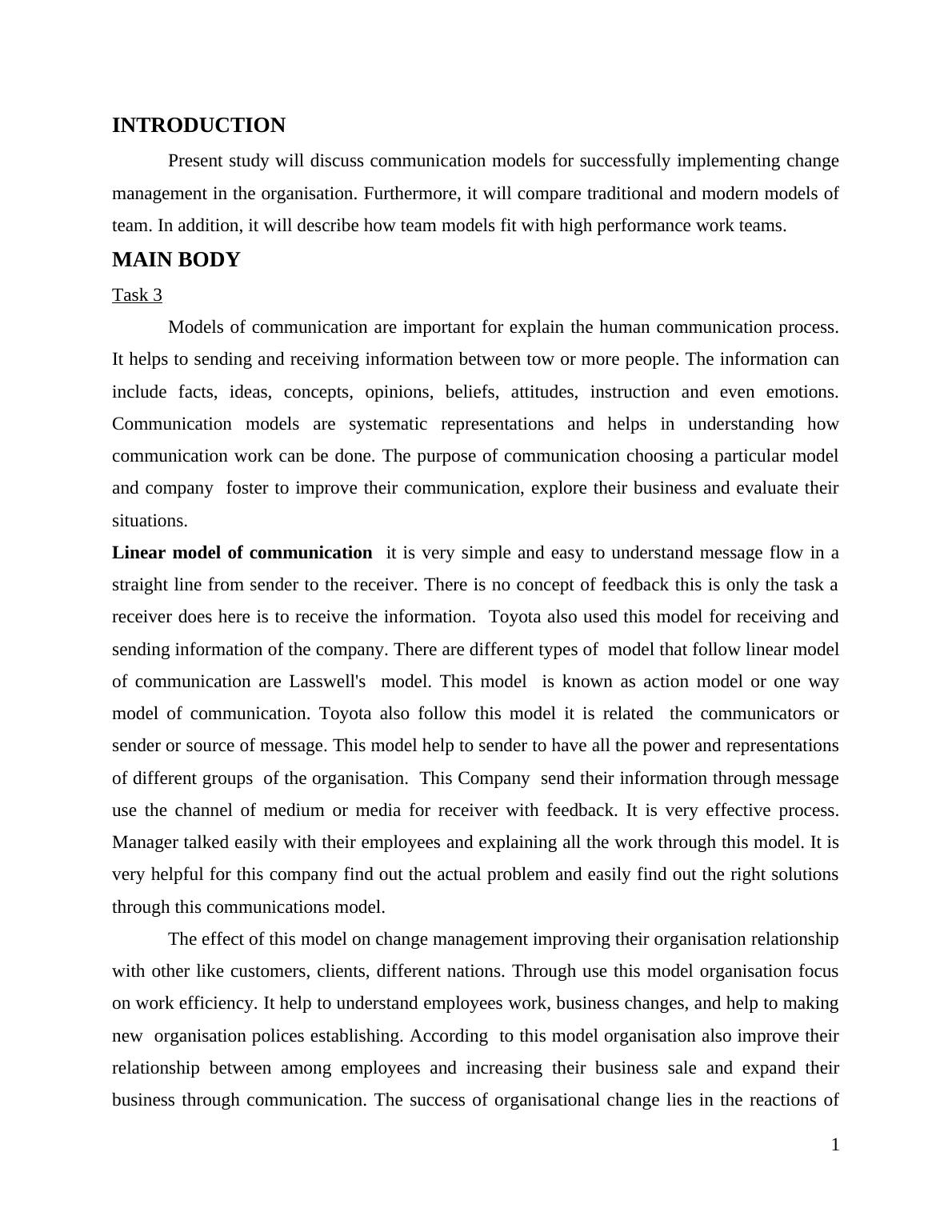 INTRODUCTION

Present study will discuss communication models for successfully implementing change management in the organisation. Furthermore, it will compare traditional and modern models of team. In addition, it will describe how team models fit with high performance work teams.

MAIN BODY

Task 3

Models of communication are important for explain the human communication process. It helps to sending and receiving information between tow or more people. The information can include facts, ideas, concepts, opinions, beliefs, attitudes, instruction and even emotions. Communication models are systematic representations and helps in understanding how communication work can be done. The purpose of communication choosing a particular model and company foster to improve their communication, explore their business and evaluate their situations.

Linear model of communication it is very simple and easy to understand message flow in a straight line from sender to the receiver. There is no concept of feedback this is only the task a receiver does here is to receive the information. Toyota also used this model for receiving and sending information of the company. There are different types of model that follow linear model of communication are Lasswell's model. This model is known as action model or one way model of communication. Toyota also follow this model it is related the communicators or sender or source of message. This model help to sender to have all the power and representations of different groups of the organisation. This Company send their information through message use the channel of medium or media for receiver with feedback. It is very effective process. Manager talked easily with their employees and explaining all the work through this model. It is very helpful for this company find out the actual problem and easily find out the right solutions through this communications model.

The effect of this model on change management improving their organisation relationship with other like customers, clients, different nations. Through use this model organisation focus on work efficiency. It help to understand employees work, business changes, and help to making new organisation polices establishing. According to this model organisation also improve their relationship between among employees and increasing their business sale and expand their business through communication. The success of organisational change lies in the reactions of

1